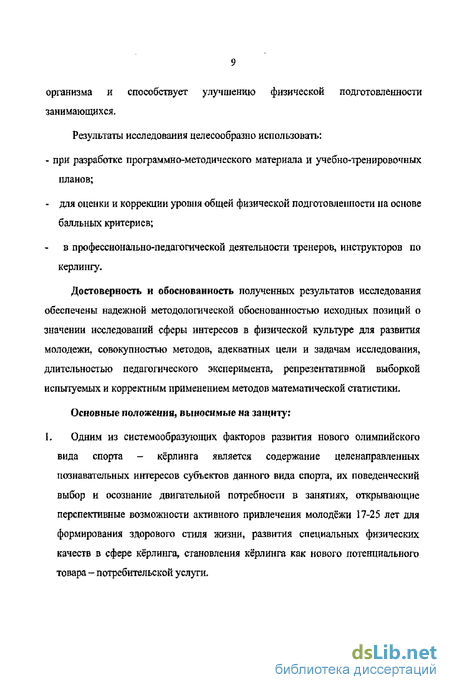 9

организма и способствует улучшению физической подготовленности занимающихся.

Результаты исследования целесообразно использовать:

- при разработке программно-методического материала и учебно-тренировочных планов;

- для оценки и коррекции уровня общей физической подготовленности на основе балльных критериев;

- в профессионально-педагогической деятельности тренеров, инструкторов по керлингу.

Достоверность и обоснованность полученных результатов исследования обеспечены надежной методологической обоснованностью исходных позиций о значении исследований сферы интересов в физической культуре для развития молодежи, совокупностью методов, адекватных цели и задачам исследования, длительностью педагогического эксперимента, репрезентативной выборкой испытуемых и корректным применением методов математической статистики.

Основные положения, выносимые на защиту:

1. Одним из системообразующих факторов развития нового олимпийского вида спорта – кёрлинга является содержание целенаправленных познавательных интересов субъектов данного вида спорта, их поведенческий выбор и осознание двигательной потребности в занятиях, открывающие перспективные возможности активного привлечения молодёжи 17-25 лет для формирования здорового стиля жизни, развития специальных физических качеств в сфере кёрлинга, становления кёрлинга как нового потенциального товара – потребительской услуги.

dsLib.net
библиотека диссертаций